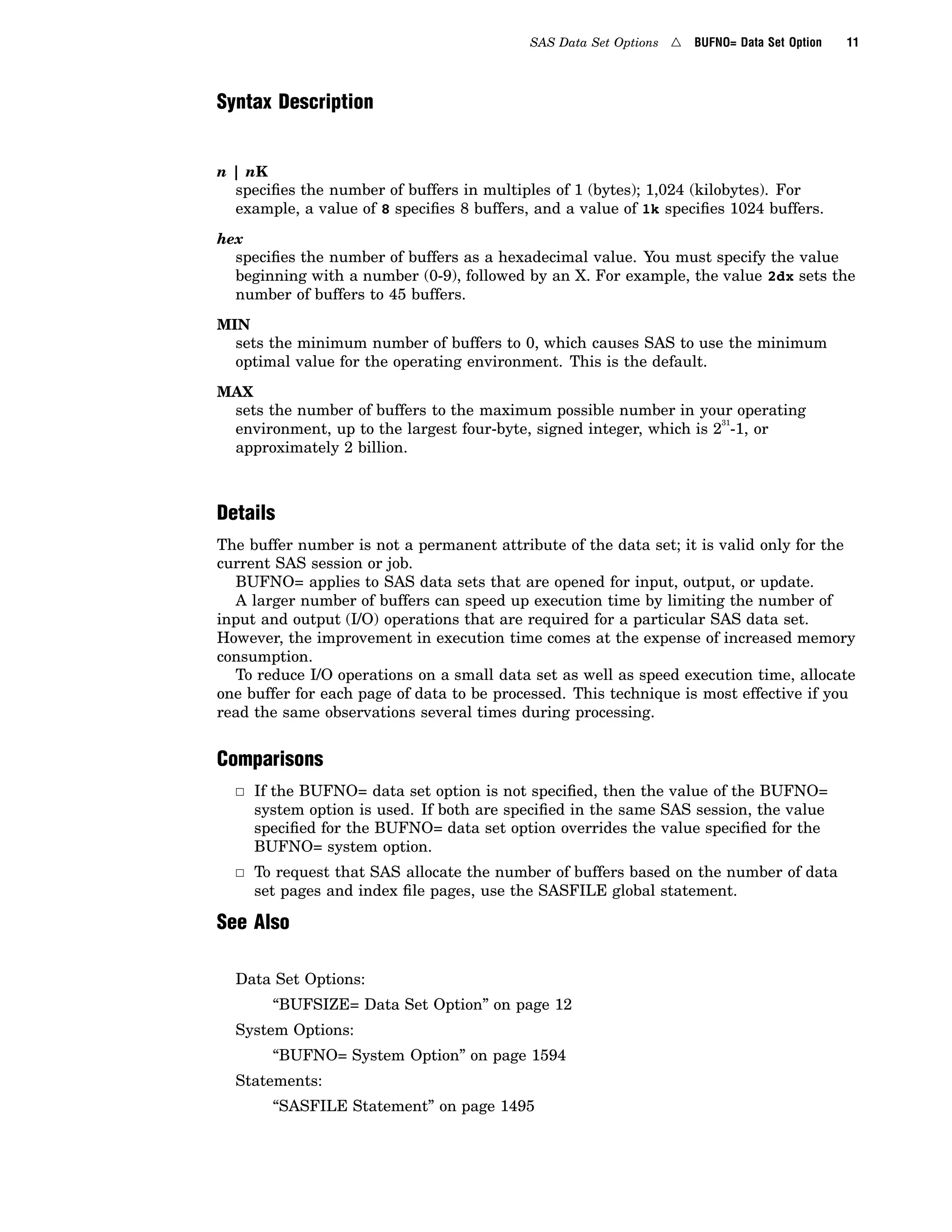 SAS Data Set Options △ BUFNO= Data Set Option 11

Syntax Description

n | nK
specifies the number of buffers in multiples of 1 (bytes); 1,024 (kilobytes). For example, a value of 8 specifies 8 buffers, and a value of 1k specifies 1024 buffers.

hex
specifies the number of buffers as a hexadecimal value. You must specify the value beginning with a number (0-9), followed by an X. For example, the value 2dx sets the number of buffers to 45 buffers.

MIN
sets the minimum number of buffers to 0, which causes SAS to use the minimum optimal value for the operating environment. This is the default.

MAX
sets the number of buffers to the maximum possible number in your operating environment, up to the largest four-byte, signed integer, which is $2^{31}$-1, or approximately 2 billion.

Details

The buffer number is not a permanent attribute of the data set; it is valid only for the current SAS session or job.
BUFNO= applies to SAS data sets that are opened for input, output, or update.
A larger number of buffers can speed up execution time by limiting the number of input and output (I/O) operations that are required for a particular SAS data set. However, the improvement in execution time comes at the expense of increased memory consumption.
To reduce I/O operations on a small data set as well as speed execution time, allocate one buffer for each page of data to be processed. This technique is most effective if you read the same observations several times during processing.

Comparisons

□ If the BUFNO= data set option is not specified, then the value of the BUFNO= system option is used. If both are specified in the same SAS session, the value specified for the BUFNO= data set option overrides the value specified for the BUFNO= system option.
□ To request that SAS allocate the number of buffers based on the number of data set pages and index file pages, use the SASFILE global statement.

See Also

Data Set Options:
“BUFSIZE= Data Set Option” on page 12
System Options:
“BUFNO= System Option” on page 1594
Statements:
“SASFILE Statement” on page 1495